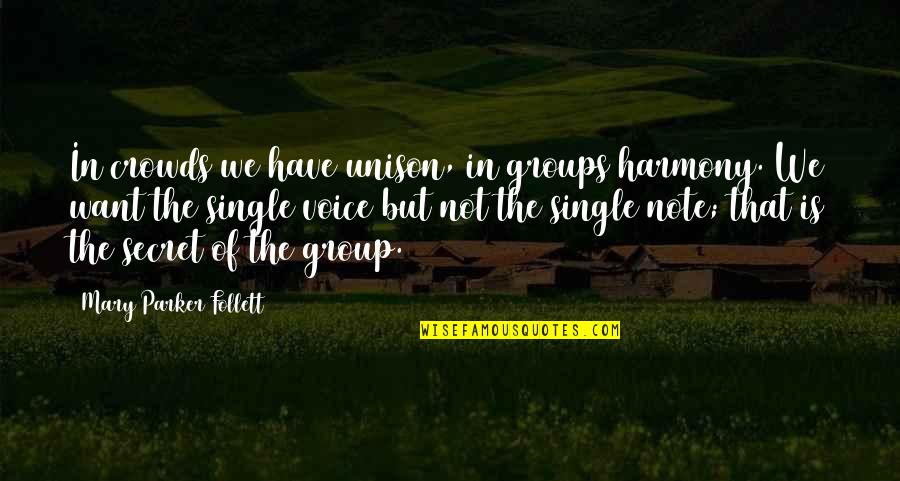 In crowds we have unison, in groups harmony. We want the single voice but not the single note; that is the secret of the group.

Mary Parker Follett

WISEFAMOUSQUOTES.COM